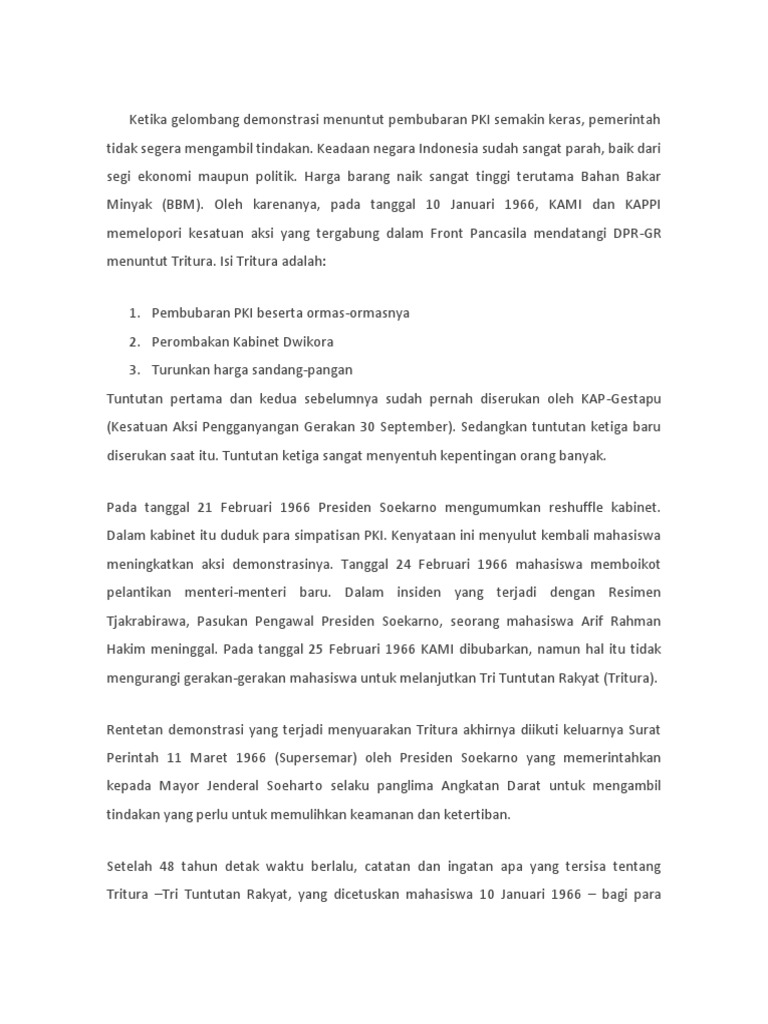 Ketika gelombang demonstrasi menuntut pembubaran PKI semakin keras, pemerintah tidak segera mengambil tindakan. Keadaan negara Indonesia sudah sangat parah, baik dari segi ekonomi maupun politik. Harga barang naik sangat tinggi terutama Bahan Bakar Minyak (BBM). Oleh karenanya, pada tanggal 10 Januari 1966, KAMI dan KAPPI memelopori kesatuan aksi yang tergabung dalam Front Pancasila mendatangi DPR-GR menuntut Tritura. Isi Tritura adalah:

1. Pembubaran PKI beserta ormas-ormasnya
2. Perombakan Kabinet Dwikora
3. Turunkan harga sandang-pangan

Tuntutan pertama dan kedua sebelumnya sudah pernah diserukan oleh KAP-Gestapu (Kesatuan Aksi Pengganyangan Gerakan 30 September). Sedangkan tuntutan ketiga baru diserukan saat itu. Tuntutan ketiga sangat menyentuh kepentingan orang banyak.

Pada tanggal 21 Februari 1966 Presiden Soekarno mengumumkan reshuffle kabinet. Dalam kabinet itu duduk para simpatisan PKI. Kenyataan ini menyulut kembali mahasiswa meningkatkan aksi demonstrasinya. Tanggal 24 Februari 1966 mahasiswa memboikot pelantikan menteri-menteri baru. Dalam insiden yang terjadi dengan Resimen Tjakrabirawa, Pasukan Pengawal Presiden Soekarno, seorang mahasiswa Arif Rahman Hakim meninggal. Pada tanggal 25 Februari 1966 KAMI dibubarkan, namun hal itu tidak mengurangi gerakan-gerakan mahasiswa untuk melanjutkan Tri Tuntutan Rakyat (Tritura).

Rentetan demonstrasi yang terjadi menyuarakan Tritura akhirnya diikuti keluarnya Surat Perintah 11 Maret 1966 (Supersemar) oleh Presiden Soekarno yang memerintahkan kepada Mayor Jenderal Soeharto selaku panglima Angkatan Darat untuk mengambil tindakan yang perlu untuk memulihkan keamanan dan ketertiban.

Setelah 48 tahun detak waktu berlalu, catatan dan ingatan apa yang tersisa tentang Tritura –Tri Tuntutan Rakyat, yang dicetuskan mahasiswa 10 Januari 1966 – bagi para